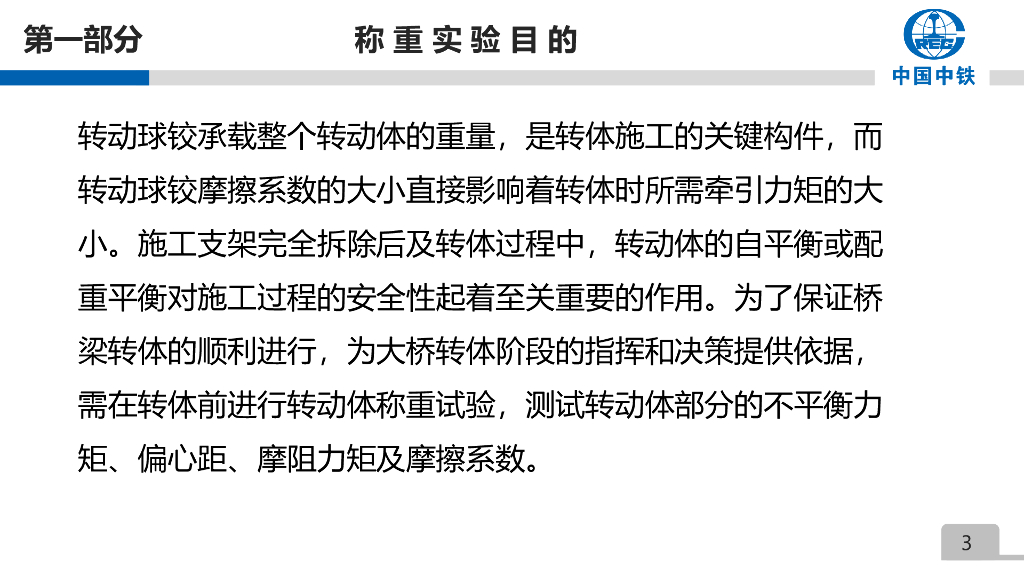 第一部分

称重实验目的

中国中铁

转动球铰承载整个转动体的重量，是转体施工的关键构件，而转动球铰摩擦系数的大小直接影响着转体时所需牵引力矩的大小。施工支架完全拆除后及转体过程中，转动体的自平衡或配重平衡对施工过程的安全性起着至关重要的作用。为了保证桥梁转体的顺利进行，为大桥转体阶段的指挥和决策提供依据，需在转体前进行转动体称重试验，测试转动体部分的不平衡力矩、偏心距、摩阻力矩及摩擦系数。

3